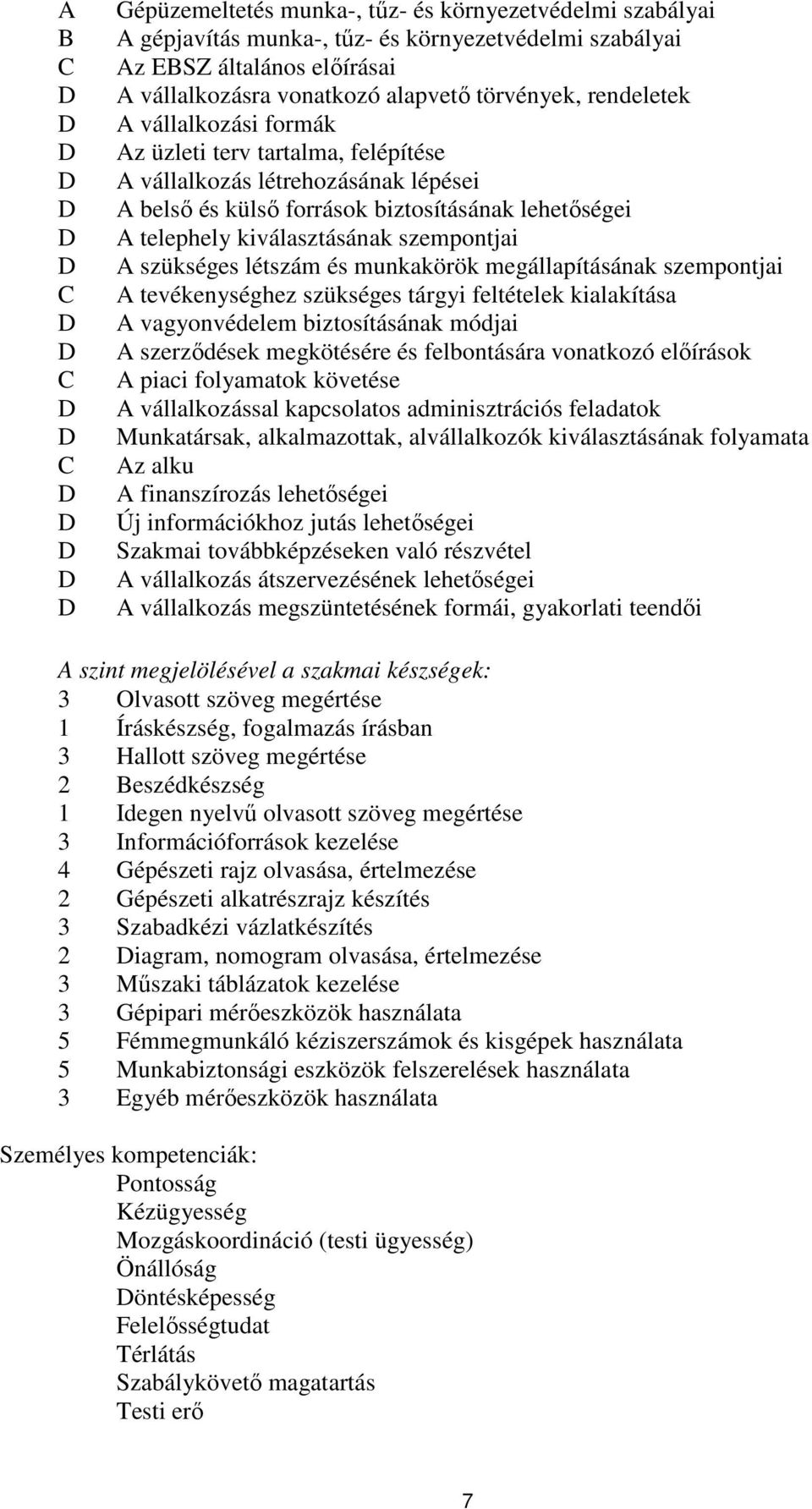 A Gépüzemeltetés munka-, tűz- és környezetvédelmi szabályai
B A gépjavítás munka-, tűz- és környezetvédelmi szabályai
C Az EBSZ általános előírásai
D A vállalkozásra vonatkozó alapvető törvények, rendeletek
D A vállalkozási formák
D Az üzleti terv tartalma, felépítése
D A vállalkozás létrehozásának lépései
D A belső és külső források biztosításának lehetőségei
D A telephely kiválasztásának szempontjai
D A szükséges létszám és munkakörök megállapításának szempontjai
C A tevékenységhez szükséges tárgyi feltételek kialakítása
D A vagyonvédelem biztosításának módjai
D A szerződések megkötésére és felbontására vonatkozó előírások
C A piaci folyamatok követése
D A vállalkozással kapcsolatos adminisztrációs feladatok
D Munkatársak, alkalmazottak, alvállalkozók kiválasztásának folyamata
C Az alku
D A finanszírozás lehetőségei
D Új információkhoz jutás lehetőségei
D Szakmai továbbképzéseken való részvétel
D A vállalkozás átszervezésének lehetőségei
D A vállalkozás megszüntetésének formái, gyakorlati teendői

A szint megjelölésével a szakmai készségek:
3 Olvasott szöveg megértése
1 Íráskészség, fogalmazás írásban
3 Hallott szöveg megértése
2 Beszédkészség
1 Idegen nyelvű olvasott szöveg megértése
3 Információforrások kezelése
4 Gépészeti rajz olvasása, értelmezése
2 Gépészeti alkatrészrajz készítés
3 Szabadkézi vázlatkészítés
2 Diagram, nomogram olvasása, értelmezése
3 Műszaki táblázatok kezelése
3 Gépipari mérőeszközök használata
5 Fémmegmunkáló kéziszerszámok és kisgépek használata
5 Munkabiztonsági eszközök felszerelések használata
3 Egyéb mérőeszközök használata

Személyes kompetenciák:
Pontosság
Kézügyesség
Mozgáskoordináció (testi ügyesség)
Önállóság
Döntésképesség
Felelősségtudat
Térlátás
Szabálykövető magatartás
Testi erő

7